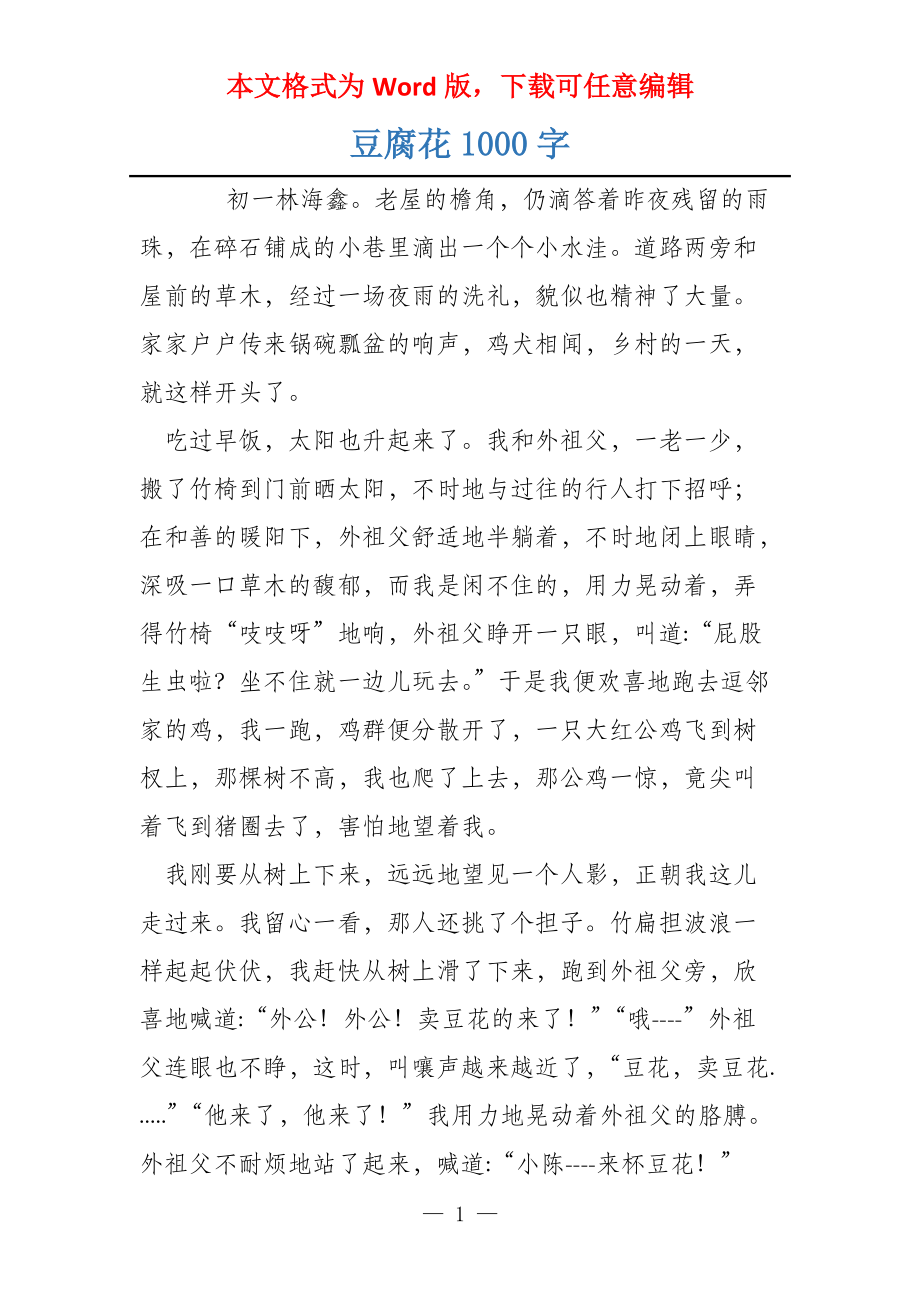 本文格式为 Word 版，下载可任意编辑

豆腐花 1000 字

初一林海鑫。老屋的檐角，仍滴答着昨夜残留的雨珠，在碎石铺成的小巷里滴出一个个小水洼。道路两旁和屋前的草木，经过一场夜雨的洗礼，貌似也精神了大量。家家户户传来锅碗瓢盆的响声，鸡犬相闻，乡村的一天，就这样开头了。

吃过早饭，太阳也升起来了。我和外祖父，一老一少，搬了竹椅到门前晒太阳，不时地与过往的行人打下招呼；在和善的暖阳下，外祖父舒适地半躺着，不时地闭上眼睛，深吸一口草木的馥郁，而我是闲不住的，用力晃动着，弄得竹椅“吱吱呀”地响，外祖父睁开一只眼，叫道:“屁股生虫啦？坐不住就一边儿玩去。”于是我便欢喜地跑去逗邻家的鸡，我一跑，鸡群便分散开了，一只大红公鸡飞到树杈上，那棵树不高，我也爬了上去，那公鸡一惊，竟尖叫着飞到猪圈去了，害怕地望着我。

我刚要从树上下来，远远地望见一个人影，正朝我这儿走过来。我留心一看，那人还挑了个担子。竹扁担波浪一样起起伏伏，我赶快从树上滑了下来，跑到外祖父旁，欣喜地喊道:“外公！外公！卖豆花的来了！”“哦----”外祖父连眼也不睁，这时，叫嚷声越来越近了，“豆花，卖豆花......”“他来了，他来了！”我用力地晃动着外祖父的胳膊。外祖父不耐烦地站了起来，喊道:“小陈----来杯豆花！”

— 1 —